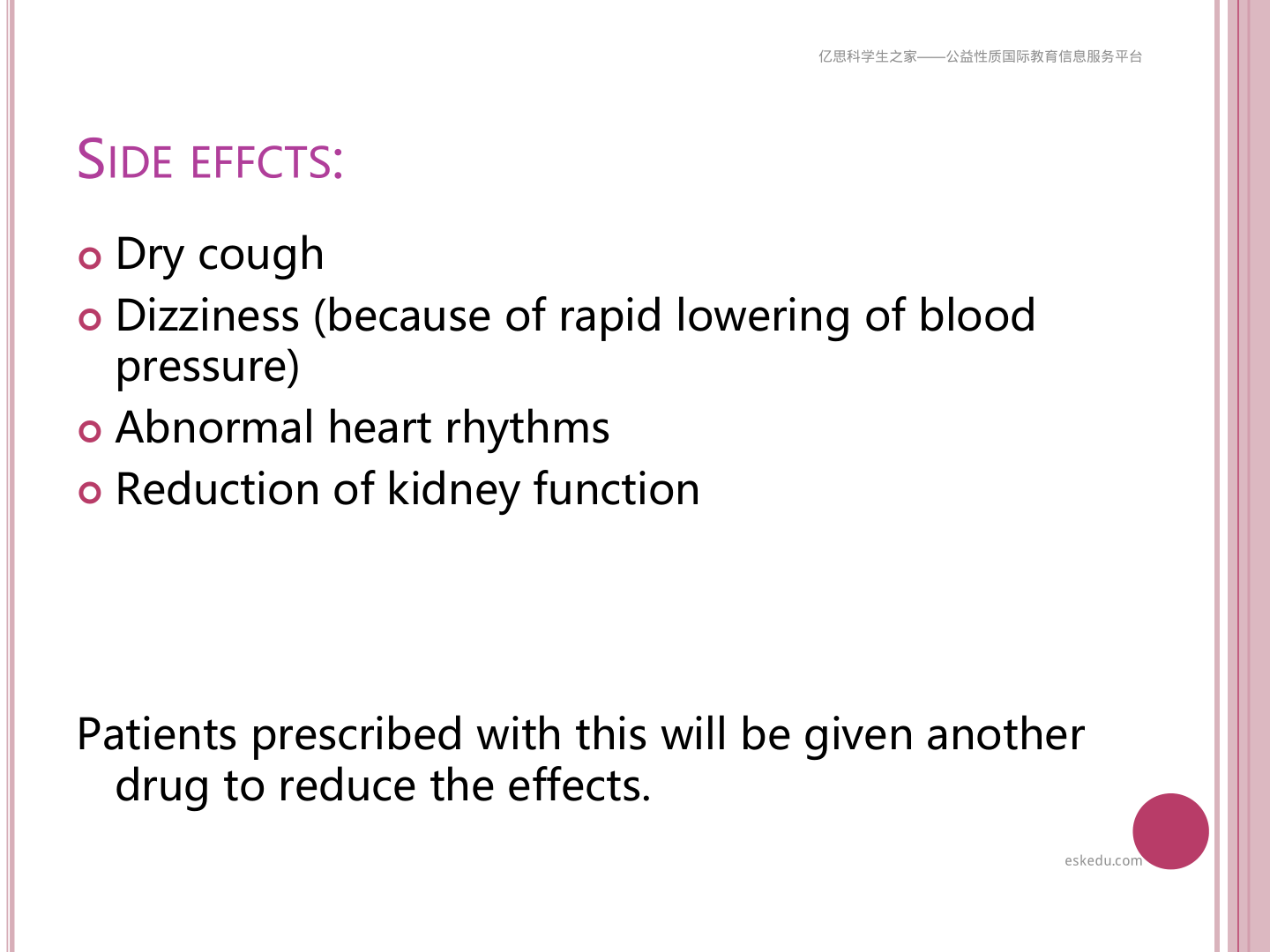 亿思科学生之家——公益性质国际教育信息服务平台

SIDE EFFCTS:

Dry cough
Dizziness (because of rapid lowering of blood pressure)
Abnormal heart rhythms
Reduction of kidney function

Patients prescribed with this will be given another drug to reduce the effects.

eskedu.com